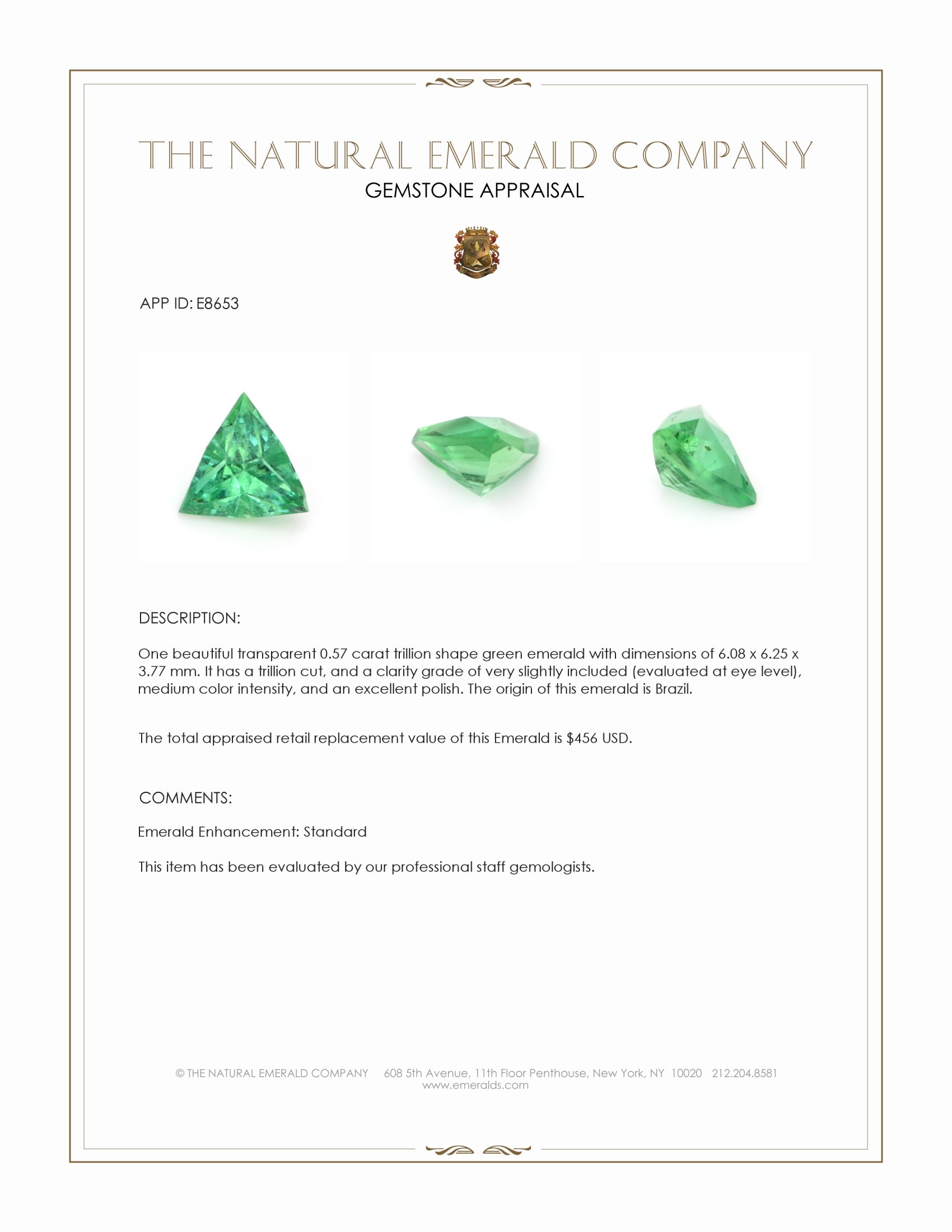 THE NATURAL EMERALD COMPANY
GEMSTONE APPRAISAL

APP ID: E8653

DESCRIPTION:

One beautiful transparent 0.57 carat trillion shape green emerald with dimensions of 6.08 x 6.25 x 3.77 mm. It has a trillion cut, and a clarity grade of very slightly included (evaluated at eye level), medium color intensity, and an excellent polish. The origin of this emerald is Brazil.

The total appraised retail replacement value of this Emerald is $456 USD.

COMMENTS:

Emerald Enhancement: Standard

This item has been evaluated by our professional staff gemologists.

© THE NATURAL EMERALD COMPANY 608 5th Avenue, 11th Floor Penthouse, New York, NY 10020 212.204.8581
www.emeralds.com